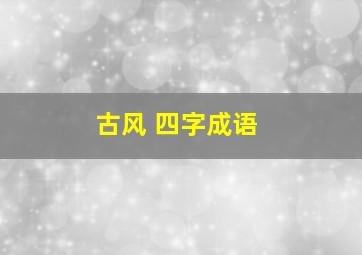 古风 四字成语